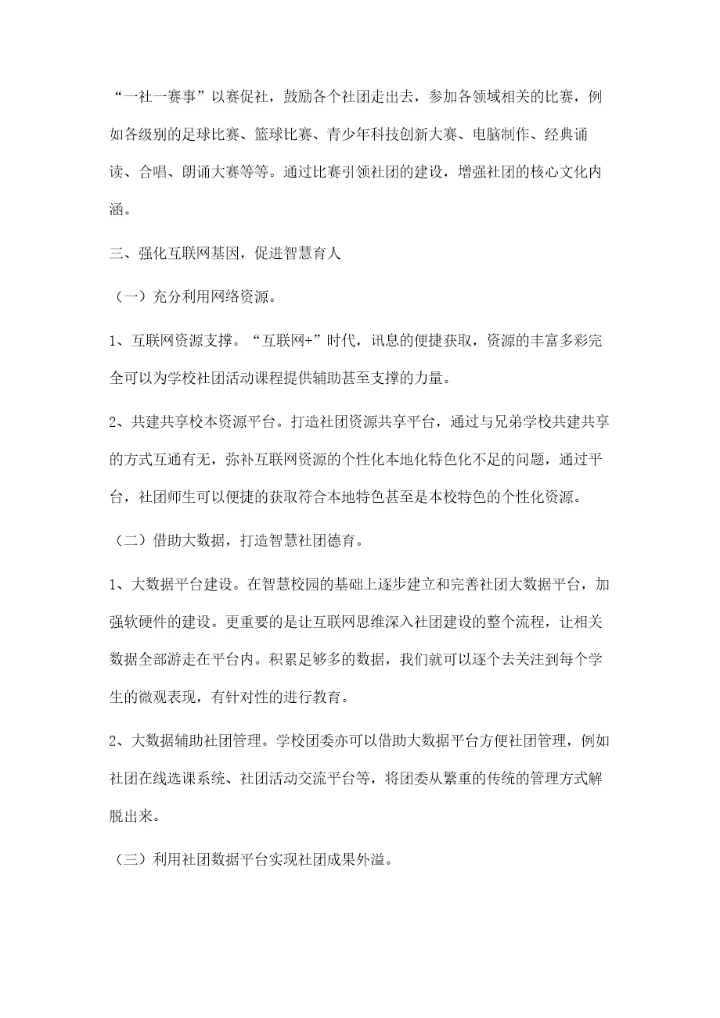 “一社一赛事”以赛促社，鼓励各个社团走出去，参加各领域相关的比赛，例如各级别的足球比赛、篮球比赛、青少年科技创新大赛、电脑制作、经典诵读、合唱、朗诵大赛等等。通过比赛引领社团的建设，增强社团的核心文化内涵。

三、强化互联网基因，促进智慧育人

（一）充分利用网络资源。

1、互联网资源支撑。“互联网+”时代，讯息的便捷获取，资源的丰富多彩完全可以为学校社团活动课程提供辅助甚至支撑的力量。

2、共建共享校本资源平台。打造社团资源共享平台，通过与兄弟学校共建共享的方式互通有无，弥补互联网资源的个性化本地化特色化不足的问题，通过平台，社团师生可以便捷的获取符合本地特色甚至是本校特色的个性化资源。

（二）借助大数据，打造智慧社团德育。

1、大数据平台建设。在智慧校园的基础上逐步建立和完善社团大数据平台，加强软硬件的建设。更重要的是让互联网思维深入社团建设的整个流程，让相关数据全部游走在平台内。积累足够多的数据，我们就可以逐个去关注到每个学生的微观表现，有针对性的进行教育。

2、大数据辅助社团管理。学校团委亦可以借助大数据平台方便社团管理，例如社团在线选课系统、社团活动交流平台等，将团委从繁重的传统的管理方式解脱出来。

（三）利用社团数据平台实现社团成果外溢。